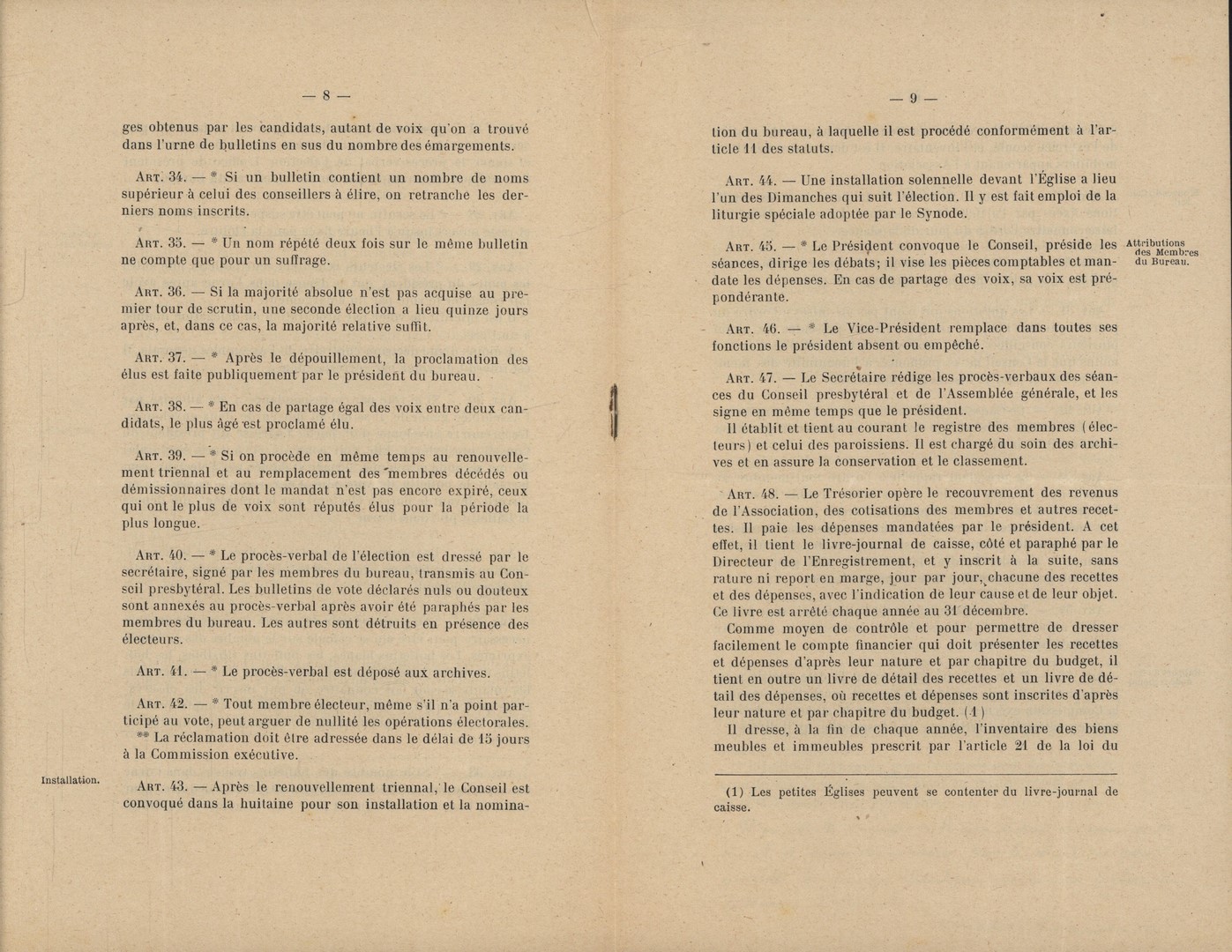 — 8 —

ges obtenus par les candidats, autant de voix qu'on a trouvé dans l'urne de bulletins en sus du nombre des émargements.

Art. 34. — * Si un bulletin contient un nombre de noms supérieur à celui des conseillers à élire, on retranche les derniers noms inscrits.

Art. 35. — * Un nom répété deux fois sur le même bulletin ne compte que pour un suffrage.

Art. 36. — Si la majorité absolue n'est pas acquise au premier tour de scrutin, une seconde élection a lieu quinze jours après, et, dans ce cas, la majorité relative suffit.

Art. 37. — * Après le dépouillement, la proclamation des élus est faite publiquement par le président du bureau.

Art. 38. — * En cas de partage égal des voix entre deux candidats, le plus âgé est proclamé élu.

Art. 39. — * Si on procède en même temps au renouvellement triennal et au remplacement des membres décédés ou démissionnaires dont le mandat n'est pas encore expiré, ceux qui ont le plus de voix sont réputés élus pour la période la plus longue.

Art. 40. — * Le procès-verbal de l'élection est dressé par le secrétaire, signé par les membres du bureau, transmis au Conseil presbytéral. Les bulletins de vote déclarés nuls ou douteux sont annexés au procès-verbal après avoir été paraphés par les membres du bureau. Les autres sont détruits en présence des électeurs.

Art. 41. — * Le procès-verbal est déposé aux archives.

Art. 42. — * Tout membre électeur, même s'il n'a point participé au vote, peut arguer de nullité les opérations électorales.
** La réclamation doit être adressée dans le délai de 15 jours à la Commission exécutive.

Installation.

Art. 43. — Après le renouvellement triennal, le Conseil est convoqué dans la huitaine pour son installation et la nomina-

— 9 —

tion du bureau, à laquelle il est procédé conformément à l'article 11 des statuts.

Art. 44. — Une installation solennelle devant l'Église a lieu l'un des Dimanches qui suit l'élection. Il y est fait emploi de la liturgie spéciale adoptée par le Synode.

Attributions des Membres du Bureau.

Art. 45. — * Le Président convoque le Conseil, préside les séances, dirige les débats; il vise les pièces comptables et mandate les dépenses. En cas de partage des voix, sa voix est prépondérante.

Art. 46. — * Le Vice-Président remplace dans toutes ses fonctions le président absent ou empêché.

Art. 47. — Le Secrétaire rédige les procès-verbaux des séances du Conseil presbytéral et de l'Assemblée générale, et les signe en même temps que le président.
Il établit et tient au courant le registre des membres (électeurs) et celui des paroissiens. Il est chargé du soin des archives et en assure la conservation et le classement.

Art. 48. — Le Trésorier opère le recouvrement des revenus de l'Association, des cotisations des membres et autres recettes. Il paie les dépenses mandatées par le président. A cet effet, il tient le livre-journal de caisse, côté et paraphé par le Directeur de l'Enregistrement, et y inscrit à la suite, sans rature ni report en marge, jour par jour, chacune des recettes et des dépenses, avec l'indication de leur cause et de leur objet. Ce livre est arrêté chaque année au 31 décembre.
Comme moyen de contrôle et pour permettre de dresser facilement le compte financier qui doit présenter les recettes et dépenses d'après leur nature et par chapitre du budget, il tient en outre un livre de détail des recettes et un livre de détail des dépenses, où recettes et dépenses sont inscrites d'après leur nature et par chapitre du budget. (1)
Il dresse, à la fin de chaque année, l'inventaire des biens meubles et immeubles prescrit par l'article 21 de la loi du

(1) Les petites Églises peuvent se contenter du livre-journal de caisse.